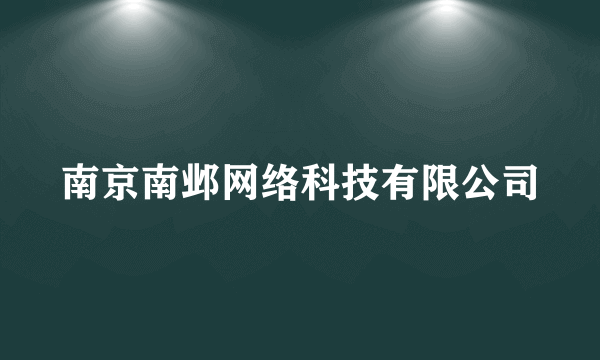 南京南邺网络科技有限公司